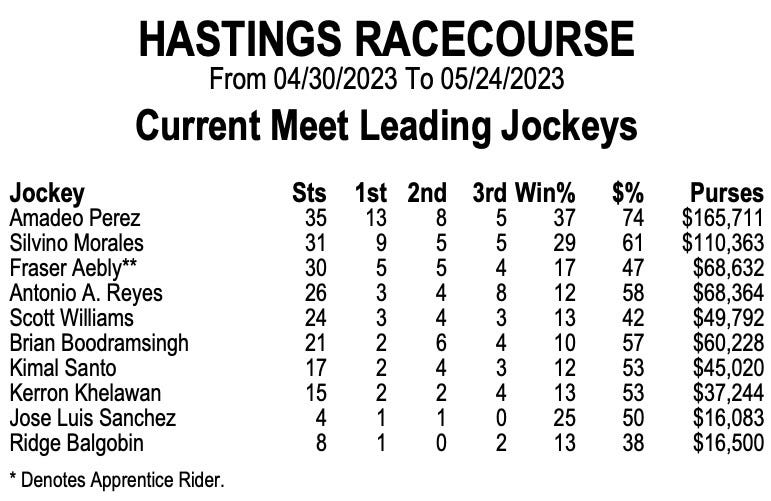 HASTINGS RACECOURSE
From 04/30/2023 To 05/24/2023
Current Meet Leading Jockeys

| Jockey | Sts | 1st | 2nd | 3rd | Win% | $% | Purses |
|---|---|---|---|---|---|---|---|
| Amadeo Perez | 35 | 13 | 8 | 5 | 37 | 74 | $165,711 |
| Silvino Morales | 31 | 9 | 5 | 5 | 29 | 61 | $110,363 |
| Fraser Aebly** | 30 | 5 | 5 | 4 | 17 | 47 | $68,632 |
| Antonio A. Reyes | 26 | 3 | 4 | 8 | 12 | 58 | $68,364 |
| Scott Williams | 24 | 3 | 4 | 3 | 13 | 42 | $49,792 |
| Brian Boodramsingh | 21 | 2 | 6 | 4 | 10 | 57 | $60,228 |
| Kimal Santo | 17 | 2 | 4 | 3 | 12 | 53 | $45,020 |
| Kerron Khelawan | 15 | 2 | 2 | 4 | 13 | 53 | $37,244 |
| Jose Luis Sanchez | 4 | 1 | 1 | 0 | 25 | 50 | $16,083 |
| Ridge Balgobin | 8 | 1 | 0 | 2 | 13 | 38 | $16,500 |

* Denotes Apprentice Rider.